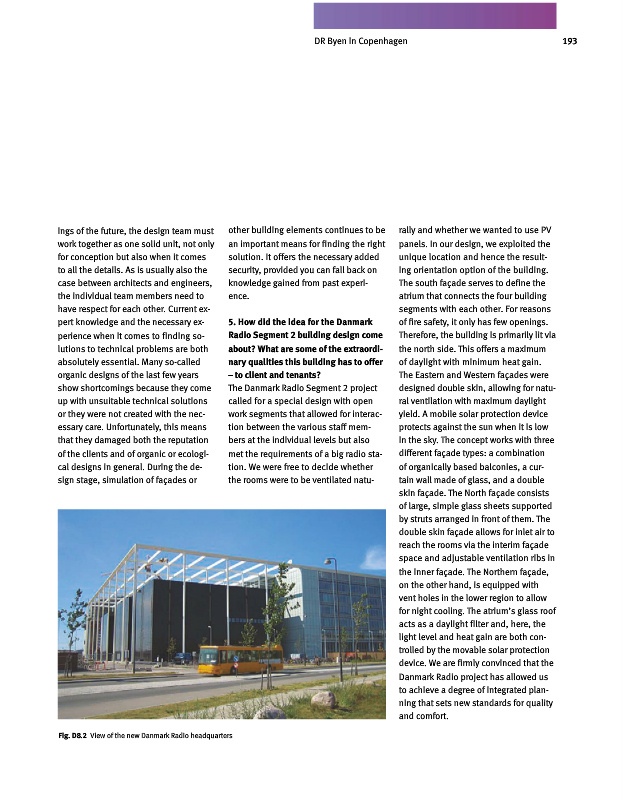 DR Byen in Copenhagen 193

ings of the future, the design team must work together as one solid unit, not only for conception but also when it comes to all the details. As is usually also the case between architects and engineers, the individual team members need to have respect for each other. Current expert knowledge and the necessary experience when it comes to finding solutions to technical problems are both absolutely essential. Many so-called organic designs of the last few years show shortcomings because they come up with unsuitable technical solutions or they were not created with the necessary care. Unfortunately, this means that they damaged both the reputation of the clients and of organic or ecological designs in general. During the design stage, simulation of façades or other building elements continues to be an important means for finding the right solution. It offers the necessary added security, provided you can fall back on knowledge gained from past experience.

5. How did the idea for the Danmark Radio Segment 2 building design come about? What are some of the extraordinary qualities this building has to offer – to client and tenants?

The Danmark Radio Segment 2 project called for a special design with open work segments that allowed for interaction between the various staff members at the individual levels but also met the requirements of a big radio station. We were free to decide whether the rooms were to be ventilated naturally and whether we wanted to use PV panels. In our design, we exploited the unique location and hence the resulting orientation option of the building. The south façade serves to define the atrium that connects the four building segments with each other. For reasons of fire safety, it only has few openings. Therefore, the building is primarily lit via the north side. This offers a maximum of daylight with minimum heat gain. The Eastern and Western façades were designed double skin, allowing for natural ventilation with maximum daylight yield. A mobile solar protection device protects against the sun when it is low in the sky. The concept works with three different façade types: a combination of organically based balconies, a curtain wall made of glass, and a double skin façade. The North façade consists of large, simple glass sheets supported by struts arranged in front of them. The double skin façade allows for inlet air to reach the rooms via the interim façade space and adjustable ventilation ribs in the inner façade. The Northern façade, on the other hand, is equipped with vent holes in the lower region to allow for night cooling. The atrium's glass roof acts as a daylight filter and, here, the light level and heat gain are both controlled by the movable solar protection device. We are firmly convinced that the Danmark Radio project has allowed us to achieve a degree of integrated planning that sets new standards for quality and comfort.

Fig. D8.2 View of the new Danmark Radio headquarters